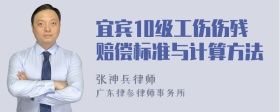 宜宾10级工伤伤残赔偿标准与计算方法

张神兵律师
广东律参律师事务所